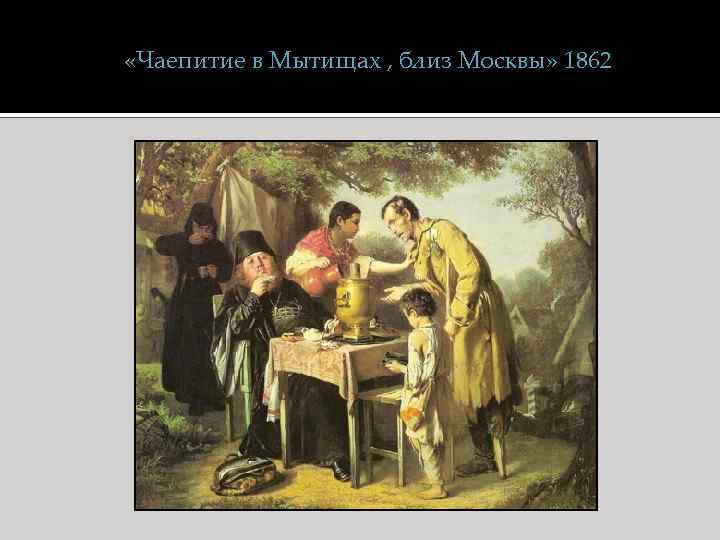 «Чаепитие в Мытищах , близ Москвы» 1862